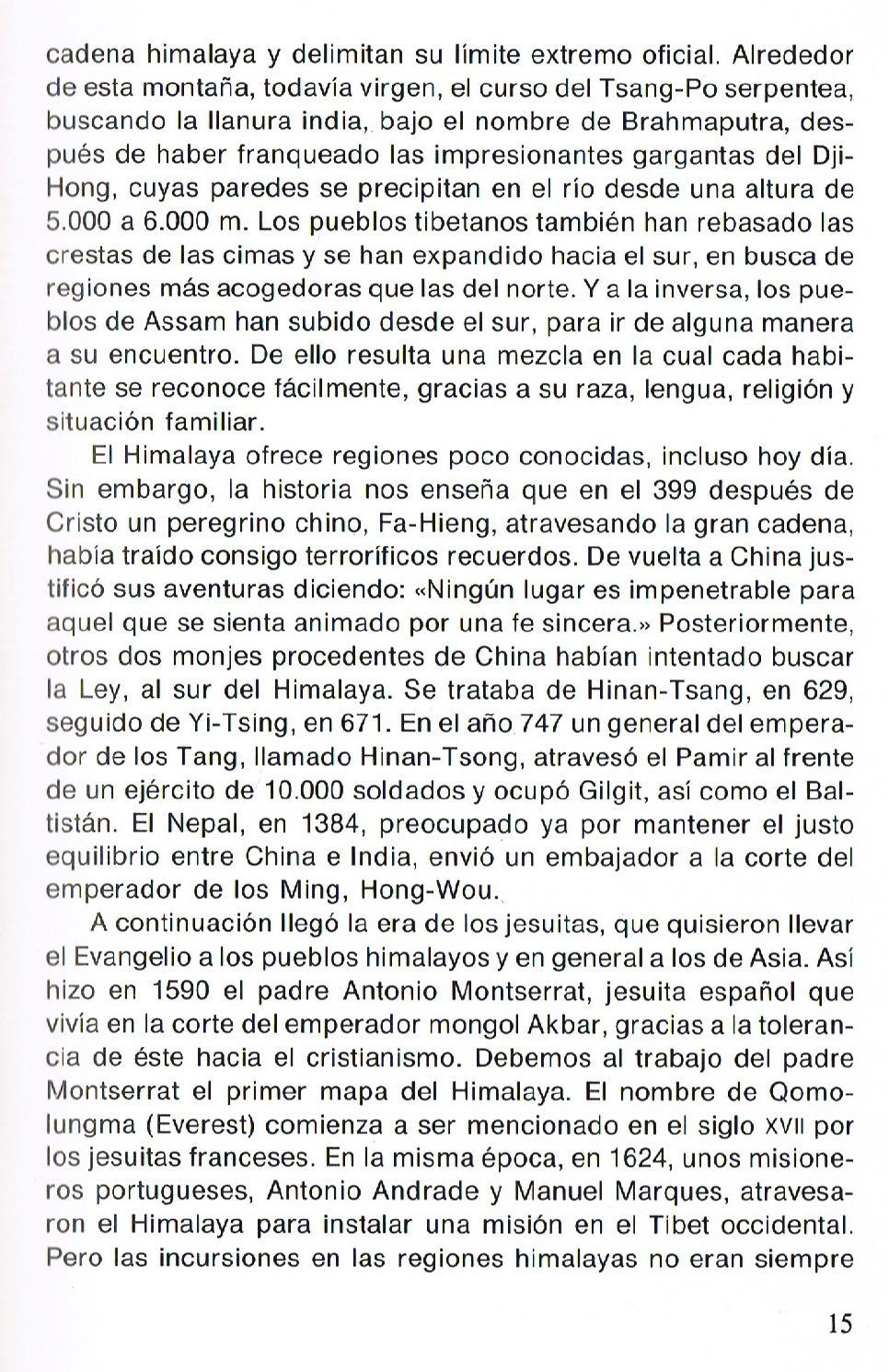 cadena himalaya y delimitan su límite extremo oficial. Alrededor de esta montaña, todavía virgen, el curso del Tsang-Po serpentea, buscando la llanura india, bajo el nombre de Brahmaputra, después de haber franqueado las impresionantes gargantas del Dji-Hong, cuyas paredes se precipitan en el río desde una altura de 5.000 a 6.000 m. Los pueblos tibetanos también han rebasado las crestas de las cimas y se han expandido hacia el sur, en busca de regiones más acogedoras que las del norte. Y a la inversa, los pueblos de Assam han subido desde el sur, para ir de alguna manera a su encuentro. De ello resulta una mezcla en la cual cada habitante se reconoce fácilmente, gracias a su raza, lengua, religión y situación familiar.

El Himalaya ofrece regiones poco conocidas, incluso hoy día. Sin embargo, la historia nos enseña que en el 399 después de Cristo un peregrino chino, Fa-Hieng, atravesando la gran cadena, había traído consigo terroríficos recuerdos. De vuelta a China justificó sus aventuras diciendo: «Ningún lugar es impenetrable para aquel que se sienta animado por una fe sincera.» Posteriormente, otros dos monjes procedentes de China habían intentado buscar la Ley, al sur del Himalaya. Se trataba de Hinan-Tsang, en 629, seguido de Yi-Tsing, en 671. En el año 747 un general del emperador de los Tang, llamado Hinan-Tsong, atravesó el Pamir al frente de un ejército de 10.000 soldados y ocupó Gilgit, así como el Baltistán. El Nepal, en 1384, preocupado ya por mantener el justo equilibrio entre China e India, envió un embajador a la corte del emperador de los Ming, Hong-Wou.

A continuación llegó la era de los jesuitas, que quisieron llevar el Evangelio a los pueblos himalayos y en general a los de Asia. Así hizo en 1590 el padre Antonio Montserrat, jesuita español que vivía en la corte del emperador mongol Akbar, gracias a la tolerancia de éste hacia el cristianismo. Debemos al trabajo del padre Montserrat el primer mapa del Himalaya. El nombre de Qomolungma (Everest) comienza a ser mencionado en el siglo XVII por los jesuitas franceses. En la misma época, en 1624, unos misioneros portugueses, Antonio Andrade y Manuel Marques, atravesaron el Himalaya para instalar una misión en el Tibet occidental. Pero las incursiones en las regiones himalayas no eran siempre

15